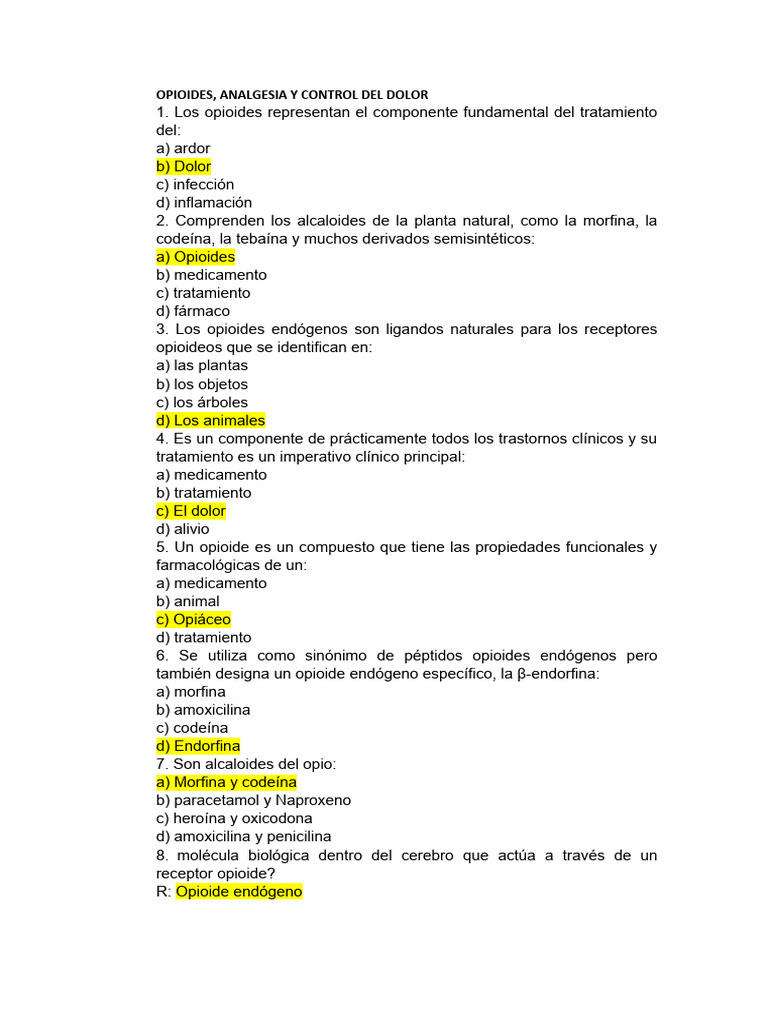 OPIOIDES, ANALGESIA Y CONTROL DEL DOLOR
1. Los opioides representan el componente fundamental del tratamiento del:
a) ardor
b) Dolor
c) infección
d) inflamación
2. Comprenden los alcaloides de la planta natural, como la morfina, la codeína, la tebaína y muchos derivados semisintéticos:
a) Opioides
b) medicamento
c) tratamiento
d) fármaco
3. Los opioides endógenos son ligandos naturales para los receptores opioideos que se identifican en:
a) las plantas
b) los objetos
c) los árboles
d) Los animales
4. Es un componente de prácticamente todos los trastornos clínicos y su tratamiento es un imperativo clínico principal:
a) medicamento
b) tratamiento
c) El dolor
d) alivio
5. Un opioide es un compuesto que tiene las propiedades funcionales y farmacológicas de un:
a) medicamento
b) animal
c) Opiáceo
d) tratamiento
6. Se utiliza como sinónimo de péptidos opioides endógenos pero también designa un opioide endógeno específico, la β-endorfina:
a) morfina
b) amoxicilina
c) codeína
d) Endorfina
7. Son alcaloides del opio:
a) Morfina y codeína
b) paracetamol y Naproxeno
c) heroína y oxicodona
d) amoxicilina y penicilina
8. molécula biológica dentro del cerebro que actúa a través de un receptor opioide?
R: Opioide endógeno